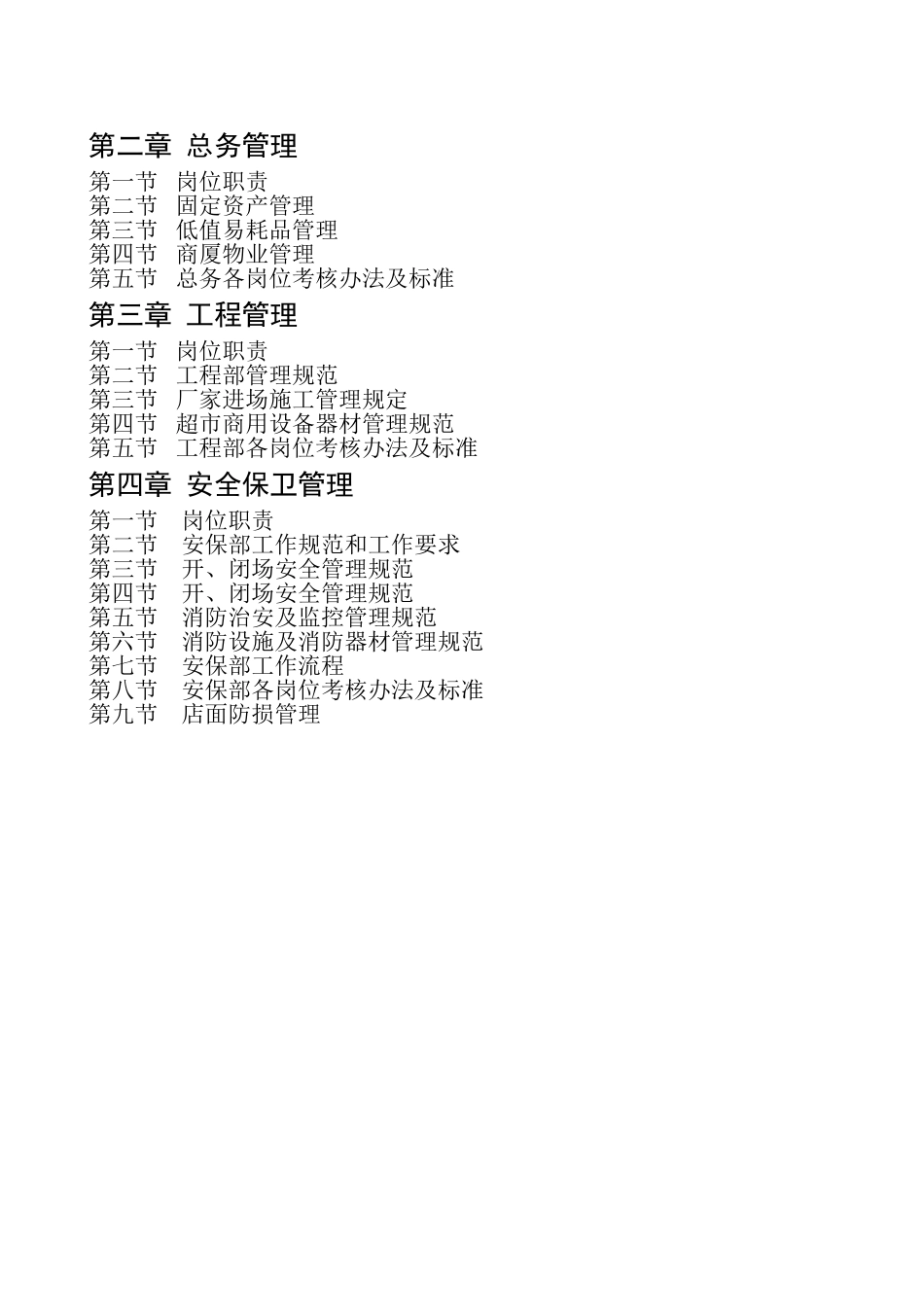 第二章 总务管理

第一节 岗位职责
第二节 固定资产管理
第三节 低值易耗品管理
第四节 商厦物业管理
第五节 总务各岗位考核办法及标准

第三章 工程管理

第一节 岗位职责
第二节 工程部管理规范
第三节 厂家进场施工管理规定
第四节 超市商用设备器材管理规范
第五节 工程部各岗位考核办法及标准

第四章 安全保卫管理

第一节 岗位职责
第二节 安保部工作规范和工作要求
第三节 开、闭场安全管理规范
第四节 开、闭场安全管理规范
第五节 消防治安及监控管理规范
第六节 消防设施及消防器材管理规范
第七节 安保部工作流程
第八节 安保部各岗位考核办法及标准
第九节 店面防损管理